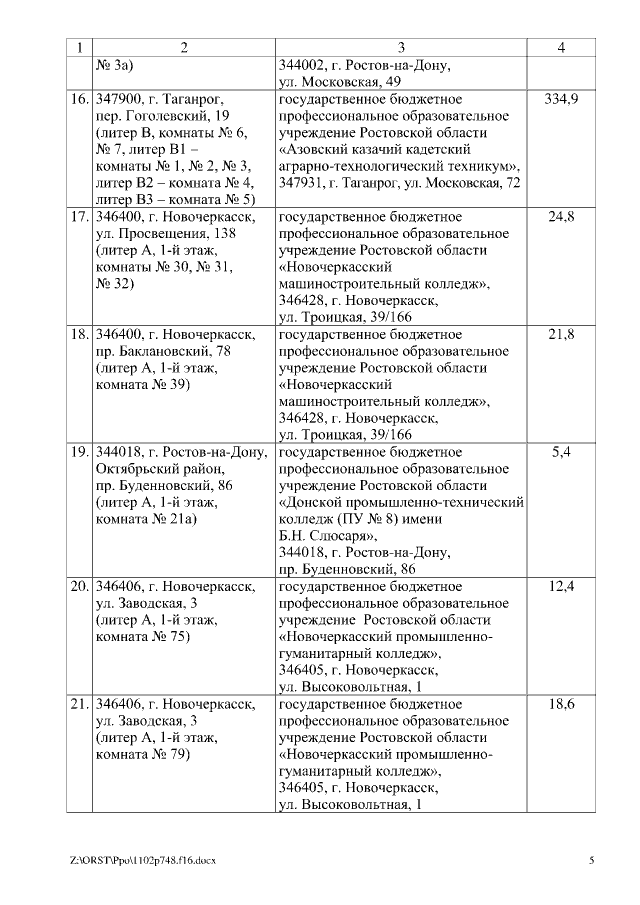 | 1 | 2 | 3 | 4 |
|---|---|---|---|
| | № 3а) | 344002, г. Ростов-на-Дону, ул. Московская, 49 | |
| 16. | 347900, г. Таганрог, пер. Гоголевский, 19 (литер В, комнаты № 6, № 7, литер В1 – комнаты № 1, № 2, № 3, литер В2 – комната № 4, литер В3 – комната № 5) | государственное бюджетное профессиональное образовательное учреждение Ростовской области «Азовский казачий кадетский аграрно-технологический техникум», 347931, г. Таганрог, ул. Московская, 72 | 334,9 |
| 17. | 346400, г. Новочеркасск, ул. Просвещения, 138 (литер А, 1-й этаж, комнаты № 30, № 31, № 32) | государственное бюджетное профессиональное образовательное учреждение Ростовской области «Новочеркасский машиностроительный колледж», 346428, г. Новочеркасск, ул. Троицкая, 39/166 | 24,8 |
| 18. | 346400, г. Новочеркасск, пр. Баклановский, 78 (литер А, 1-й этаж, комната № 39) | государственное бюджетное профессиональное образовательное учреждение Ростовской области «Новочеркасский машиностроительный колледж», 346428, г. Новочеркасск, ул. Троицкая, 39/166 | 21,8 |
| 19. | 344018, г. Ростов-на-Дону, Октябрьский район, пр. Буденновский, 86 (литер А, 1-й этаж, комната № 21а) | государственное бюджетное профессиональное образовательное учреждение Ростовской области «Донской промышленно-технический колледж (ПУ № 8) имени Б.Н. Слюсаря», 344018, г. Ростов-на-Дону, пр. Буденновский, 86 | 5,4 |
| 20. | 346406, г. Новочеркасск, ул. Заводская, 3 (литер А, 1-й этаж, комната № 75) | государственное бюджетное профессиональное образовательное учреждение Ростовской области «Новочеркасский промышленно-гуманитарный колледж», 346405, г. Новочеркасск, ул. Высоковольтная, 1 | 12,4 |
| 21. | 346406, г. Новочеркасск, ул. Заводская, 3 (литер А, 1-й этаж, комната № 79) | государственное бюджетное профессиональное образовательное учреждение Ростовской области «Новочеркасский промышленно-гуманитарный колледж», 346405, г. Новочеркасск, ул. Высоковольтная, 1 | 18,6 |

Z:\ORST\Ppo\1102p748.f16.docx 5